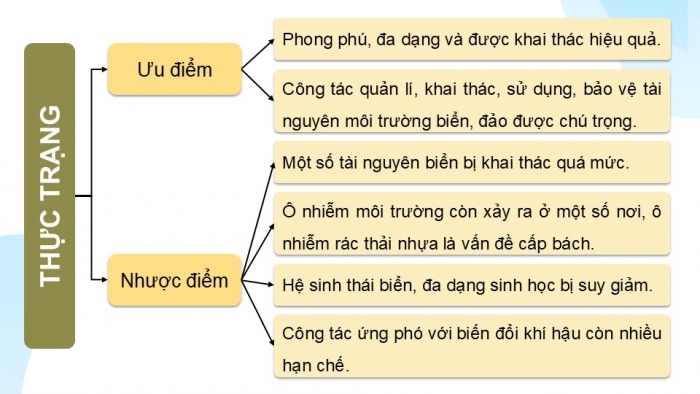 THỰC TRẠNG

Ưu điểm

Phong phú, đa dạng và được khai thác hiệu quả.

Công tác quản lí, khai thác, sử dụng, bảo vệ tài nguyên môi trường biển, đảo được chú trọng.

Nhược điểm

Một số tài nguyên biển bị khai thác quá mức.

Ô nhiễm môi trường còn xảy ra ở một số nơi, ô nhiễm rác thải nhựa là vấn đề cấp bách.

Hệ sinh thái biển, đa dạng sinh học bị suy giảm.

Công tác ứng phó với biến đổi khí hậu còn nhiều hạn chế.